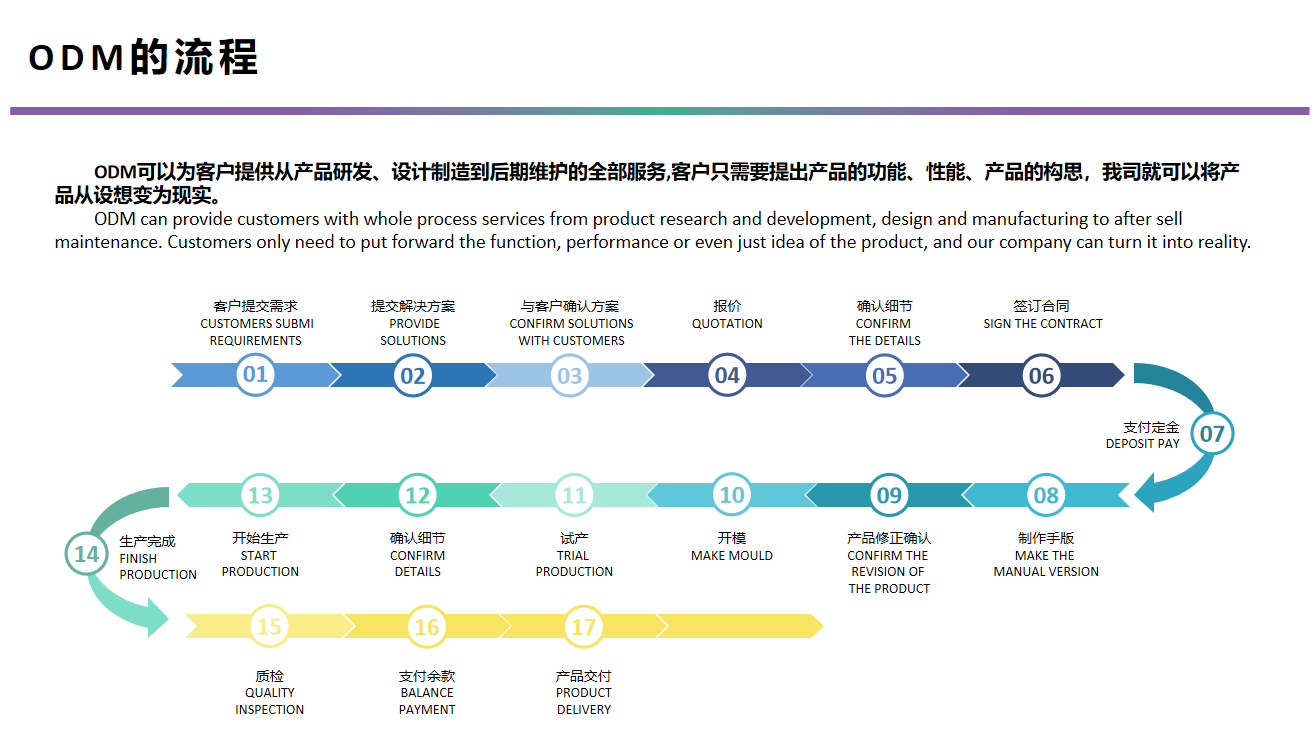 ODM的流程

ODM可以为客户提供从产品研发、设计制造到后期维护的全部服务,客户只需要提出产品的功能、性能、产品的构思，我司就可以将产品从设想变为现实。

ODM can provide customers with whole process services from product research and development, design and manufacturing to after sell maintenance. Customers only need to put forward the function, performance or even just idea of the product, and our company can turn it into reality.

客户提交需求
CUSTOMERS SUBMI REQUIREMENTS
01

提交解决方案
PROVIDE SOLUTIONS
02

与客户确认方案
CONFIRM SOLUTIONS WITH CUSTOMERS
03

报价
QUOTATION
04

确认细节
CONFIRM THE DETAILS
05

签订合同
SIGN THE CONTRACT
06

支付定金
DEPOSIT PAY
07

08
制作手版
MAKE THE MANUAL VERSION

09
产品修正确认
CONFIRM THE REVISION OF THE PRODUCT

10
开模
MAKE MOULD

11
试产
TRIAL PRODUCTION

12
确认细节
CONFIRM DETAILS

13
开始生产
START PRODUCTION

14
生产完成
FINISH PRODUCTION

15
质检
QUALITY INSPECTION

16
支付余款
BALANCE PAYMENT

17
产品交付
PRODUCT DELIVERY